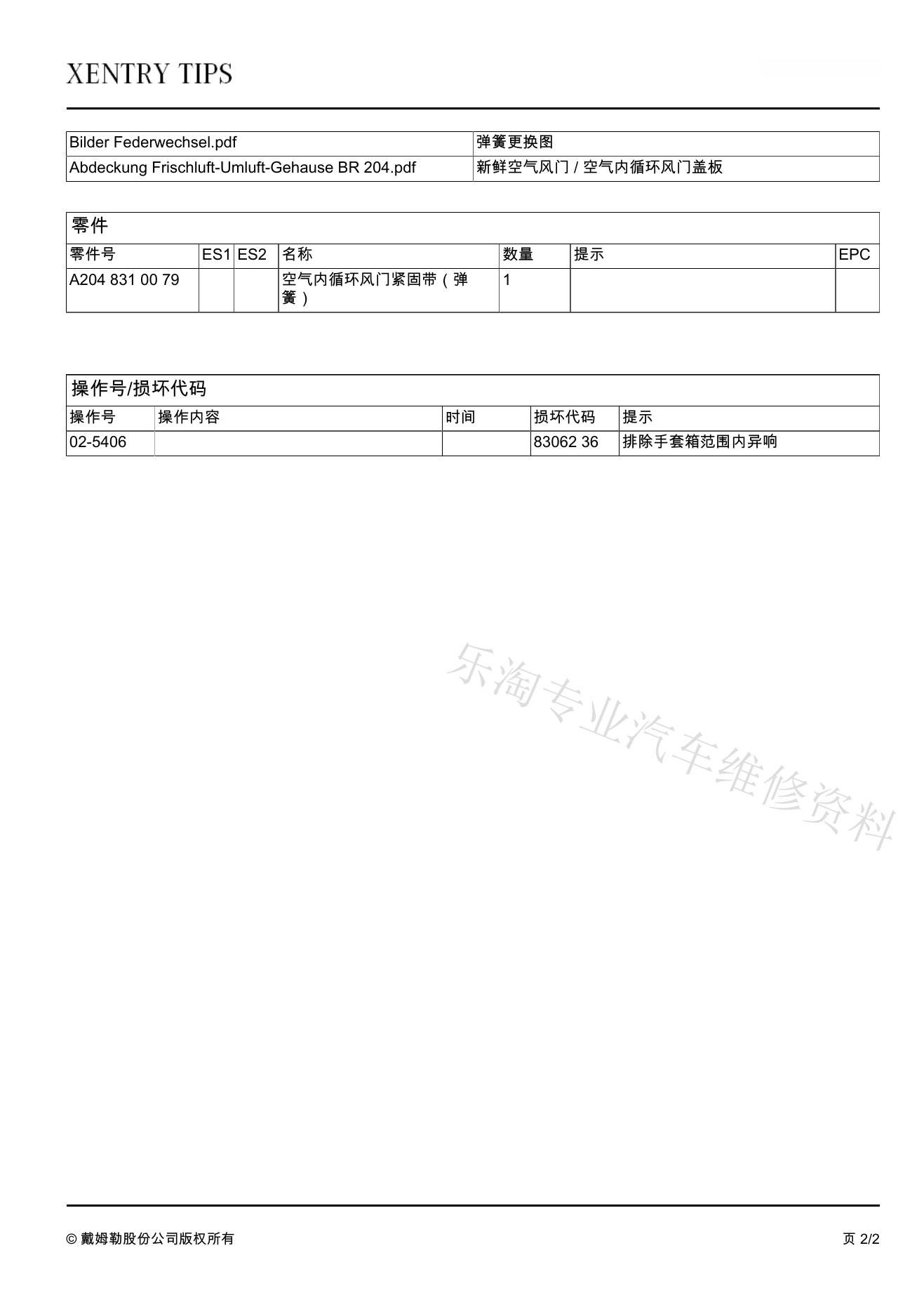 XENTRY TIPS

| Bilder Federwechsel.pdf | 弹簧更换图 |
|---|---|
| Abdeckung Frischluft-Umluft-Gehause BR 204.pdf | 新鲜空气风门 / 空气内循环风门盖板 |

零件

| 零件号 | ES1 | ES2 | 名称 | 数量 | 提示 | EPC |
|---|---|---|---|---|---|---|
| A204 831 00 79 | | | 空气内循环风门紧固带（弹簧） | 1 | | |

操作号/损坏代码

| 操作号 | 操作内容 | 时间 | 损坏代码 | 提示 |
|---|---|---|---|---|
| 02-5406 | | | 83062 36 | 排除手套箱范围内异响 |

乐淘专业汽车维修资料

© 戴姆勒股份公司版权所有

页 2/2